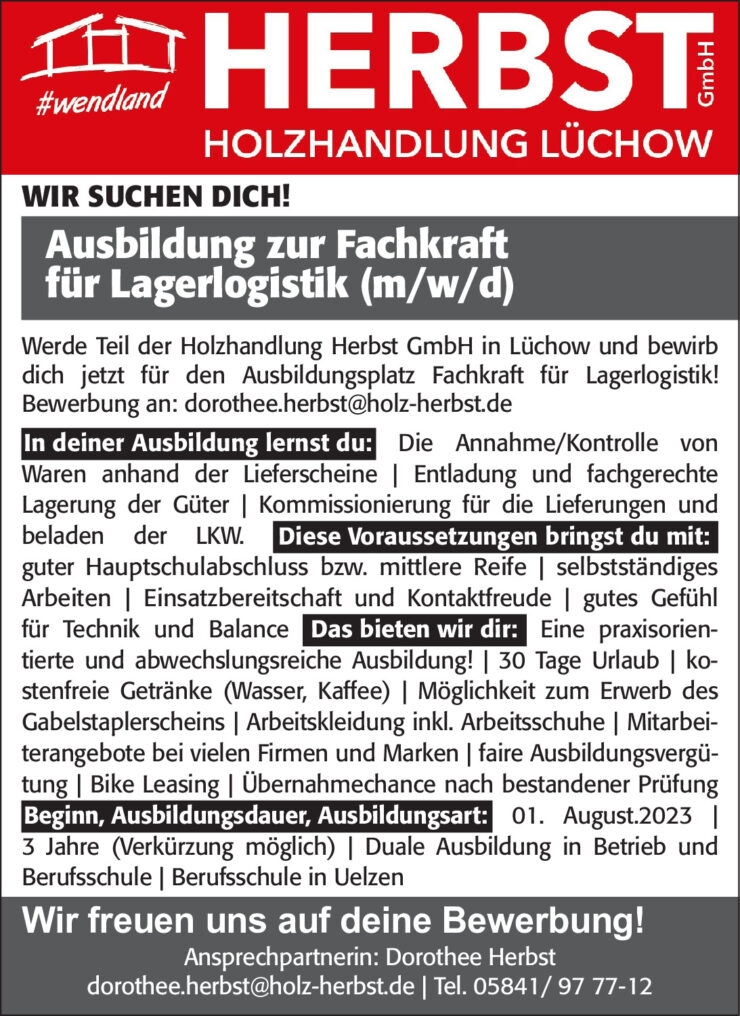 #wendland HERBST GmbH
HOLZHANDLUNG LÜCHOW

WIR SUCHEN DICH!

Ausbildung zur Fachkraft für Lagerlogistik (m/w/d)

Werde Teil der Holzhandlung Herbst GmbH in Lüchow und bewirb dich jetzt für den Ausbildungsplatz Fachkraft für Lagerlogistik! Bewerbung an: dorothee.herbst@holz-herbst.de

In deiner Ausbildung lernst du: Die Annahme/Kontrolle von Waren anhand der Lieferscheine | Entladung und fachgerechte Lagerung der Güter | Kommissionierung für die Lieferungen und beladen der LKW. Diese Voraussetzungen bringst du mit: guter Hauptschulabschluss bzw. mittlere Reife | selbstständiges Arbeiten | Einsatzbereitschaft und Kontaktfreude | gutes Gefühl für Technik und Balance Das bieten wir dir: Eine praxisorientierte und abwechslungsreiche Ausbildung! | 30 Tage Urlaub | kostenfreie Getränke (Wasser, Kaffee) | Möglichkeit zum Erwerb des Gabelstaplerscheins | Arbeitskleidung inkl. Arbeitsschuhe | Mitarbeiterangebote bei vielen Firmen und Marken | faire Ausbildungsvergütung | Bike Leasing | Übernahmechance nach bestandener Prüfung Beginn, Ausbildungsdauer, Ausbildungsart: 01. August.2023 | 3 Jahre (Verkürzung möglich) | Duale Ausbildung in Betrieb und Berufsschule | Berufsschule in Uelzen

Wir freuen uns auf deine Bewerbung!
Ansprechpartnerin: Dorothee Herbst
dorothee.herbst@holz-herbst.de | Tel. 05841/ 97 77-12